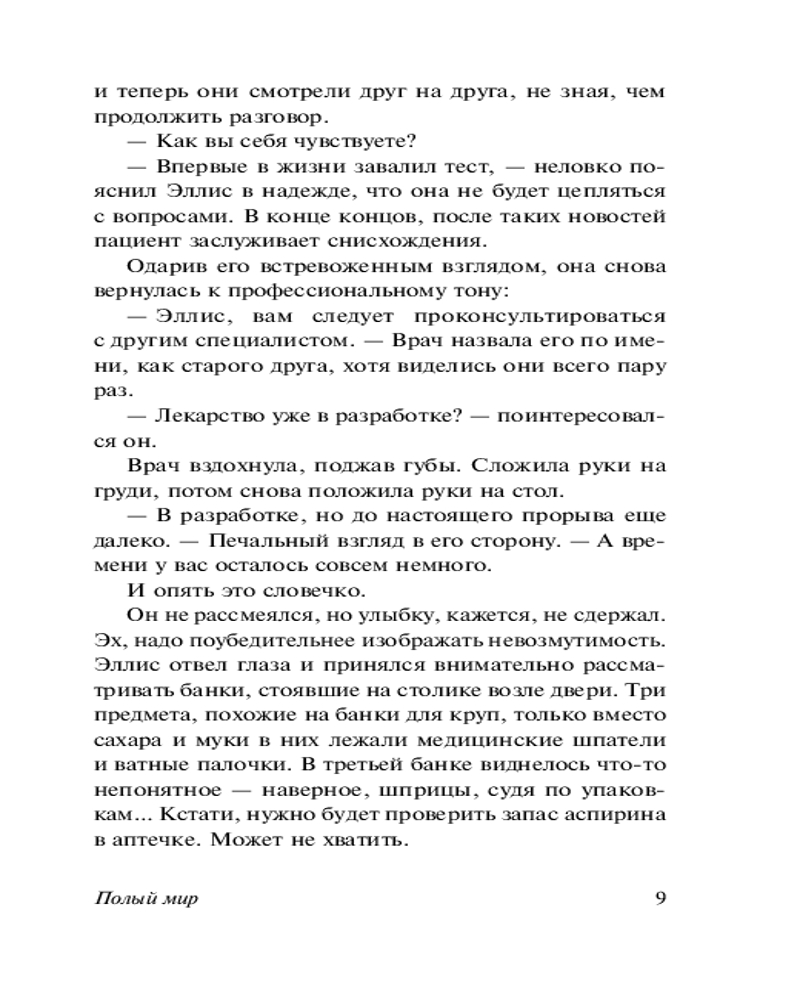 и теперь они смотрели друг на друга, не зная, чем продолжить разговор.

— Как вы себя чувствуете?

— Впервые в жизни завалил тест, — неловко пояснил Эллис в надежде, что она не будет цепляться с вопросами. В конце концов, после таких новостей пациент заслуживает снисхождения.

Одарив его встревоженным взглядом, она снова вернулась к профессиональному тону:

— Эллис, вам следует проконсультироваться с другим специалистом. — Врач назвала его по имени, как старого друга, хотя виделись они всего пару раз.

— Лекарство уже в разработке? — поинтересовался он.

Врач вздохнула, поджав губы. Сложила руки на груди, потом снова положила руки на стол.

— В разработке, но до настоящего прорыва еще далеко. — Печальный взгляд в его сторону. — А времени у вас осталось совсем немного.

И опять это словечко.

Он не рассмеялся, но улыбку, кажется, не сдержал. Эх, надо поубедительнее изображать невозмутимость. Эллис отвел глаза и принялся внимательно рассматривать банки, стоявшие на столике возле двери. Три предмета, похожие на банки для круп, только вместо сахара и муки в них лежали медицинские шпатели и ватные палочки. В третьей банке виднелось что-то непонятное — наверное, шприцы, судя по упаковкам... Кстати, нужно будет проверить запас аспирина в аптечке. Может не хватить.

Полый мир 9